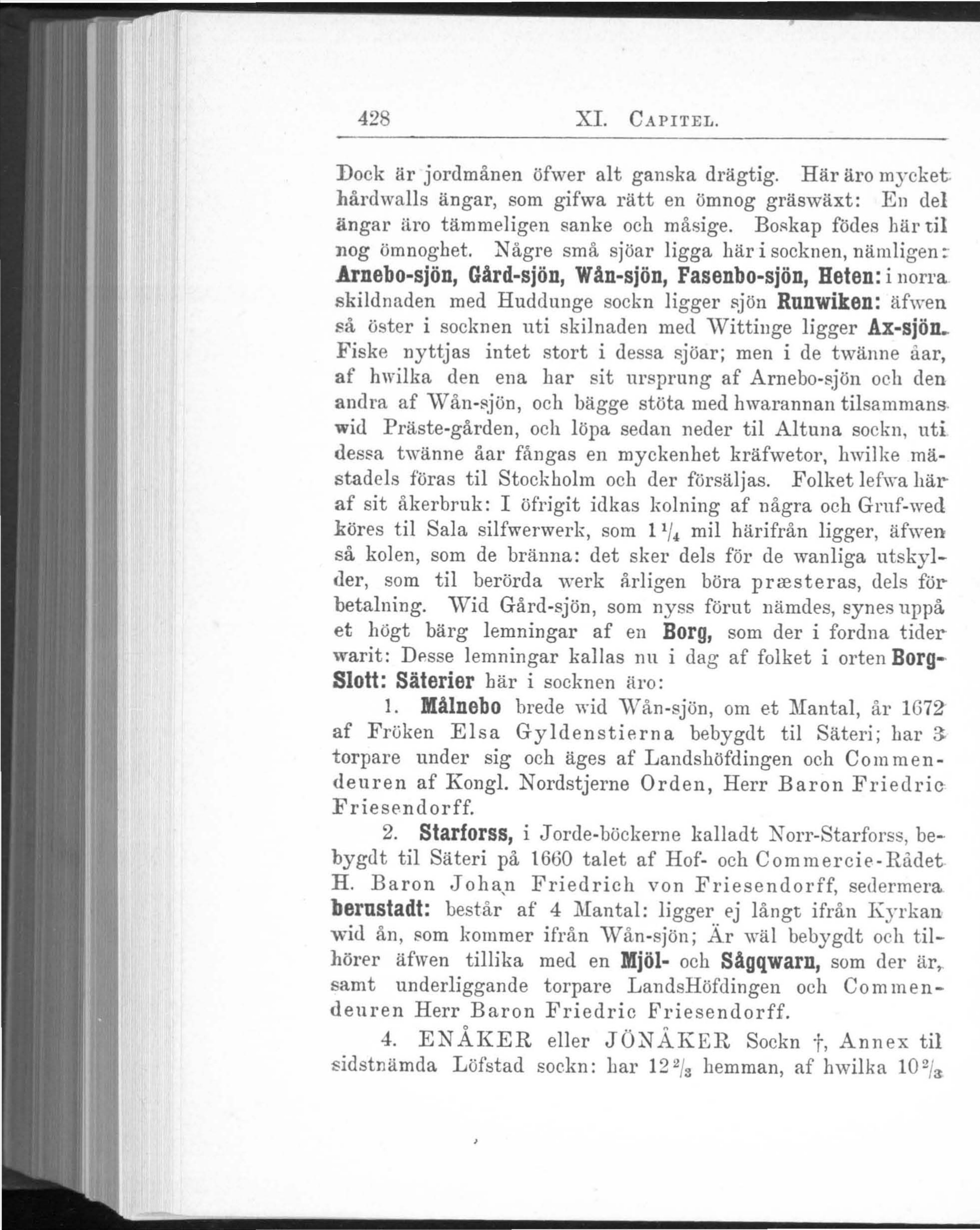 428 XI. CAPITEL.

Dock är jordmånen öfwer alt ganska drägtig. Här äro mycket hårdwalls ängar, som gifwa rätt en ömnog gräswäxt: En del ängar äro tämmeligen sanke och måsige. Boskap födes här til nog ömnoghet. Någre små sjöar ligga här i socknen, nämligen: Arnebo-sjön, Gård-sjön, Wån-sjön, Fasenbo-sjön, Heten: i norra skildnaden med Huddunge sockn ligger sjön Runwiken: äfwen så öster i socknen uti skilnaden med Wittinge ligger Ax-sjön. Fiske nyttjas intet stort i dessa sjöar; men i de twänne åar, af hwilka den ena har sit ursprung af Arnebo-sjön och den andra af Wån-sjön, och bägge stöta med hwarannan tilsammans wid Präste-gården, och löpa sedan neder til Altuna sockn, uti dessa twänne åar fångas en myckenhet kräfwetor, hwilke mästadels föras til Stockholm och der försäljas. Folket lefwa här af sit åkerbruk: I öfrigit idkas kolning af några och Gruf-wed köres til Sala silfwerwerk, som $1\frac{1}{4}$ mil härifrån ligger, äfwen så kolen, som de bränna: det sker dels för de wanliga utskylder, som til berörda werk årligen böra præsteras, dels för betalning. Wid Gård-sjön, som nyss förut nämdes, synes uppå et högt bärg lemningar af en Borg, som der i fordna tider warit: Desse lemningar kallas nu i dag af folket i orten Borg-Slott: Säterier här i socknen äro:

1. Målnebo brede wid Wån-sjön, om et Mantal, år 1672 af Fröken Elsa Gyldenstierna bebygdt til Säteri; har 3 torpare under sig och äges af Landshöfdingen och Commendeuren af Kongl. Nordstjerne Orden, Herr Baron Friedric Friesendorff.

2. Starforss, i Jorde-böckerne kalladt Norr-Starforss, bebygdt til Säteri på 1660 talet af Hof- och Commercie-Rådet H. Baron Johan Friedrich von Friesendorff, sedermera berustadt: består af 4 Mantal: ligger ej långt ifrån Kyrkan wid ån, som kommer ifrån Wån-sjön; Är wäl bebygdt och tilhörer äfwen tillika med en Mjöl- och Sågqwarn, som der är, samt underliggande torpare LandsHöfdingen och Commendeuren Herr Baron Friedric Friesendorff.

4. ENÅKER eller JÖNÅKER Sockn †, Annex til sidstnämda Löfstad sockn: har $12\frac{2}{3}$ hemman, af hwilka $10\frac{2}{3}$